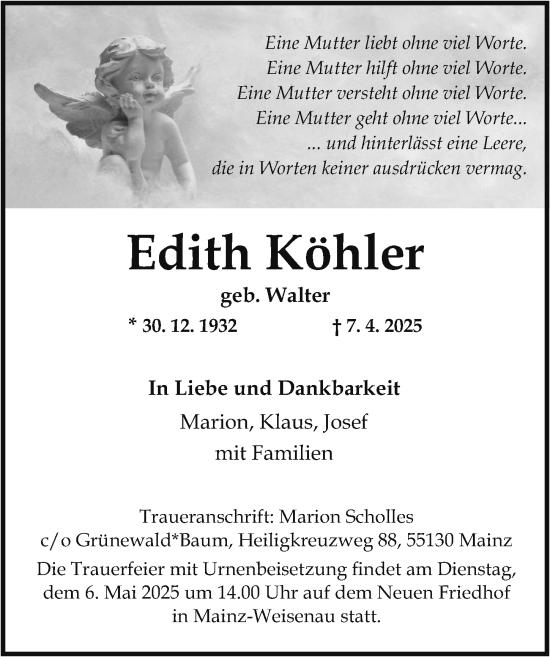 Eine Mutter liebt ohne viel Worte.
Eine Mutter hilft ohne viel Worte.
Eine Mutter versteht ohne viel Worte.
Eine Mutter geht ohne viel Worte...
... und hinterlässt eine Leere,
die in Worten keiner ausdrücken vermag.

Edith Köhler

geb. Walter

* 30. 12. 1932 † 7. 4. 2025

In Liebe und Dankbarkeit
Marion, Klaus, Josef
mit Familien

Traueranschrift: Marion Scholles
c/o Grünewald*Baum, Heiligkreuzweg 88, 55130 Mainz
Die Trauerfeier mit Urnenbeisetzung findet am Dienstag, dem 6. Mai 2025 um 14.00 Uhr auf dem Neuen Friedhof in Mainz-Weisenau statt.